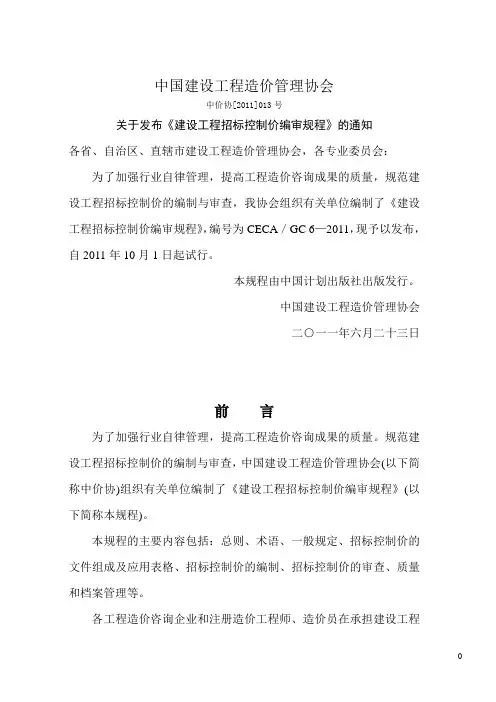 中国建设工程造价管理协会

中价协[2011]013 号

关于发布《建设工程招标控制价编审规程》的通知

各省、自治区、直辖市建设工程造价管理协会，各专业委员会：

为了加强行业自律管理，提高工程造价咨询成果的质量，规范建设工程招标控制价的编制与审查，我协会组织有关单位编制了《建设工程招标控制价编审规程》，编号为 CECA / GC 6—2011，现予以发布，自 2011 年 10 月 1 日起试行。

本规程由中国计划出版社出版发行。

中国建设工程造价管理协会

二〇一一年六月二十三日

前 言

为了加强行业自律管理，提高工程造价咨询成果的质量。规范建设工程招标控制价的编制与审查，中国建设工程造价管理协会(以下简称中价协)组织有关单位编制了《建设工程招标控制价编审规程》(以下简称本规程)。

本规程的主要内容包括：总则、术语、一般规定、招标控制价的文件组成及应用表格、招标控制价的编制、招标控制价的审查、质量和档案管理等。

各工程造价咨询企业和注册造价工程师、造价员在承担建设工程

0